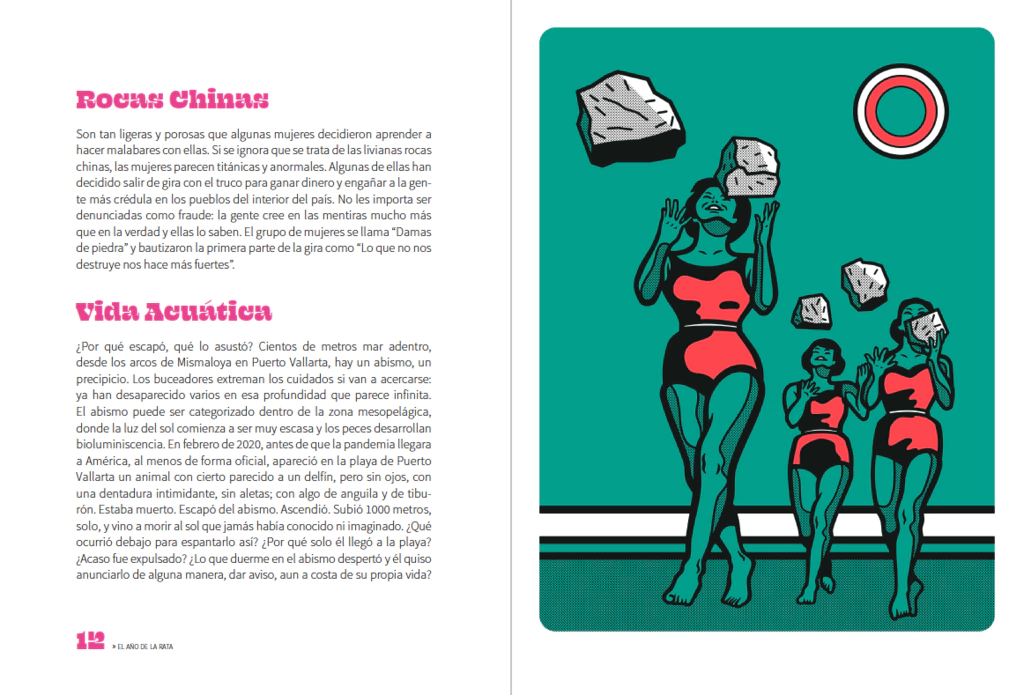 Rocas Chinas

Son tan ligeras y porosas que algunas mujeres decidieron aprender a hacer malabares con ellas. Si se ignora que se trata de las livianas rocas chinas, las mujeres parecen titánicas y anormales. Algunas de ellas han decidido salir de gira con el truco para ganar dinero y engañar a la gente más crédula en los pueblos del interior del país. No les importa ser denunciadas como fraude: la gente cree en las mentiras mucho más que en la verdad y ellas lo saben. El grupo de mujeres se llama "Damas de piedra" y bautizaron la primera parte de la gira como "Lo que no nos destruye nos hace más fuertes".

Vida Acuática

¿Por qué escapó, qué lo asustó? Cientos de metros mar adentro, desde los arcos de Mismaloya en Puerto Vallarta, hay un abismo, un precipicio. Los buceadores extreman los cuidados si van a acercarse: ya han desaparecido varios en esa profundidad que parece infinita. El abismo puede ser categorizado dentro de la zona mesopelágica, donde la luz del sol comienza a ser muy escasa y los peces desarrollan bioluminiscencia. En febrero de 2020, antes de que la pandemia llegara a América, al menos de forma oficial, apareció en la playa de Puerto Vallarta un animal con cierto parecido a un delfín, pero sin ojos, con una dentadura intimidante, sin aletas; con algo de anguila y de tiburón. Estaba muerto. Escapó del abismo. Ascendió. Subió 1000 metros, solo, y vino a morir al sol que jamás había conocido ni imaginado. ¿Qué ocurrió debajo para espantarlo así? ¿Por qué solo él llegó a la playa? ¿Acaso fue expulsado? ¿Lo que duerme en el abismo despertó y él quiso anunciarlo de alguna manera, dar aviso, aun a costa de su propia vida?

12 » EL AÑO DE LA RATA